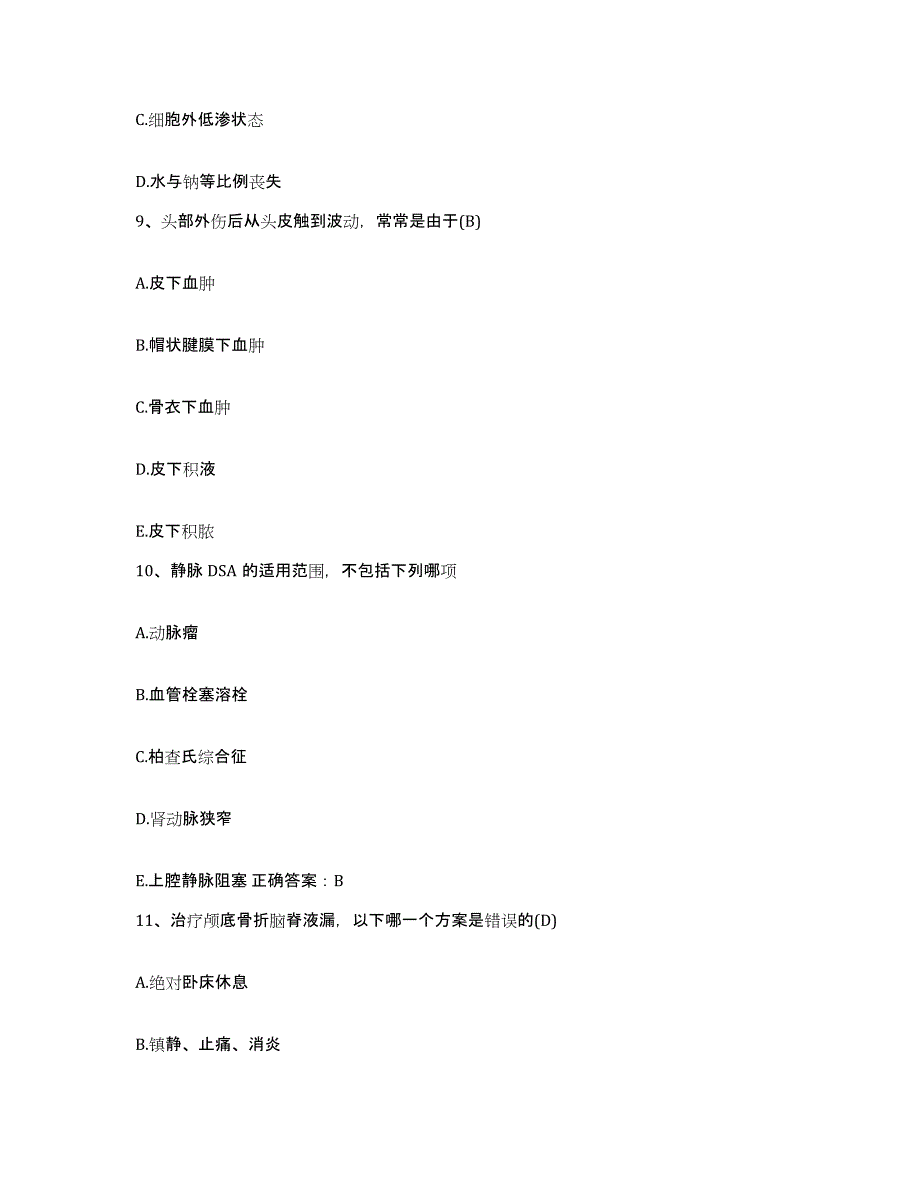 C.细胞外低渗状态

D.水与钠等比例丧失

9、头部外伤后从头皮触到波动，常常是由于(B)

A.皮下血肿

B.帽状腱膜下血肿

C.骨衣下血肿

D.皮下积液

E.皮下积脓

10、静脉 DSA 的适用范围，不包括下列哪项

A.动脉瘤

B.血管栓塞溶栓

C.柏查氏综合征

D.肾动脉狭窄

E.上腔静脉阻塞 正确答案：B

11、治疗颅底骨折脑脊液漏，以下哪一个方案是错误的(D)

A.绝对卧床休息

B.镇静、止痛、消炎